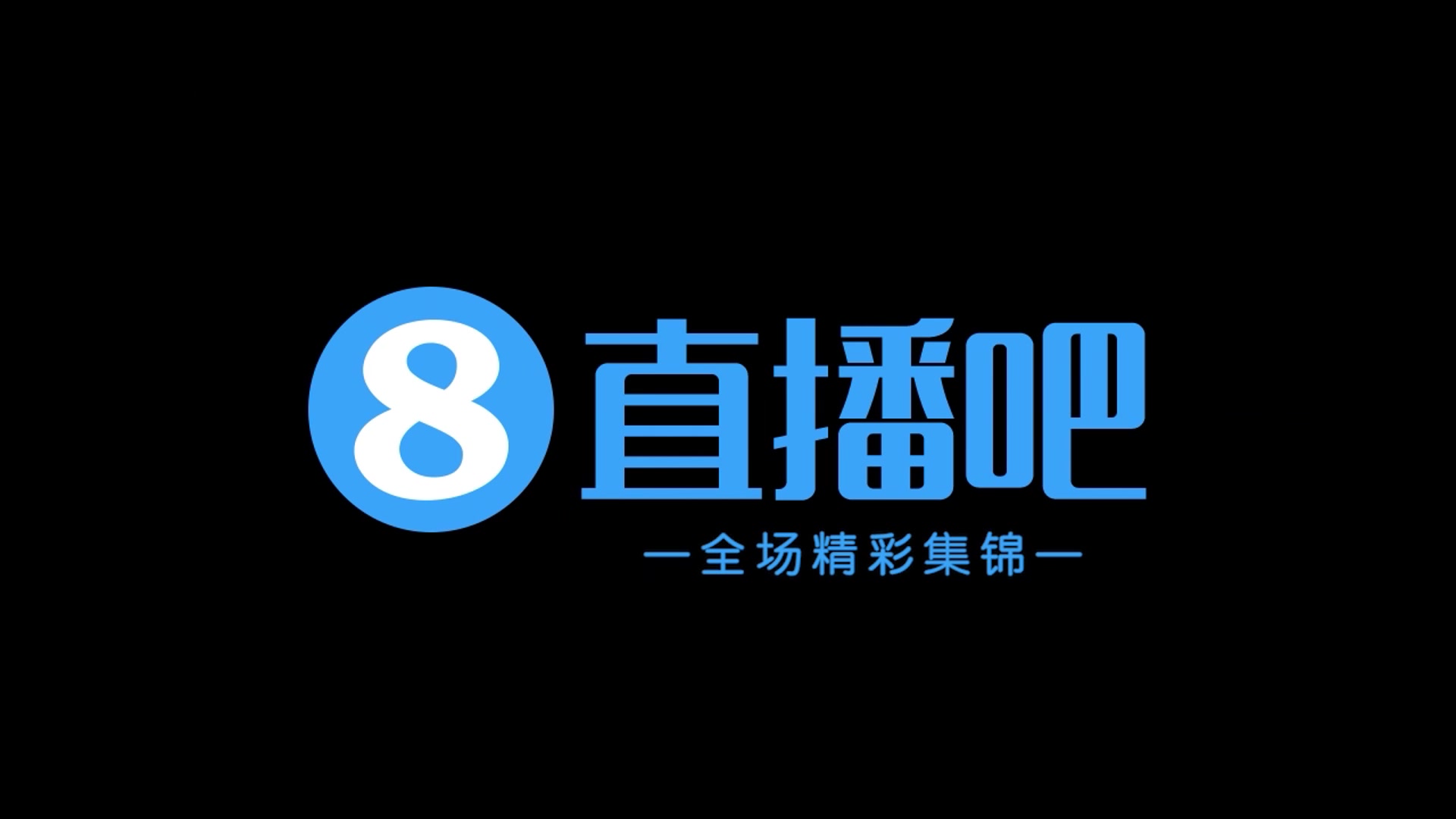 8 直播吧

—全场精彩集锦—